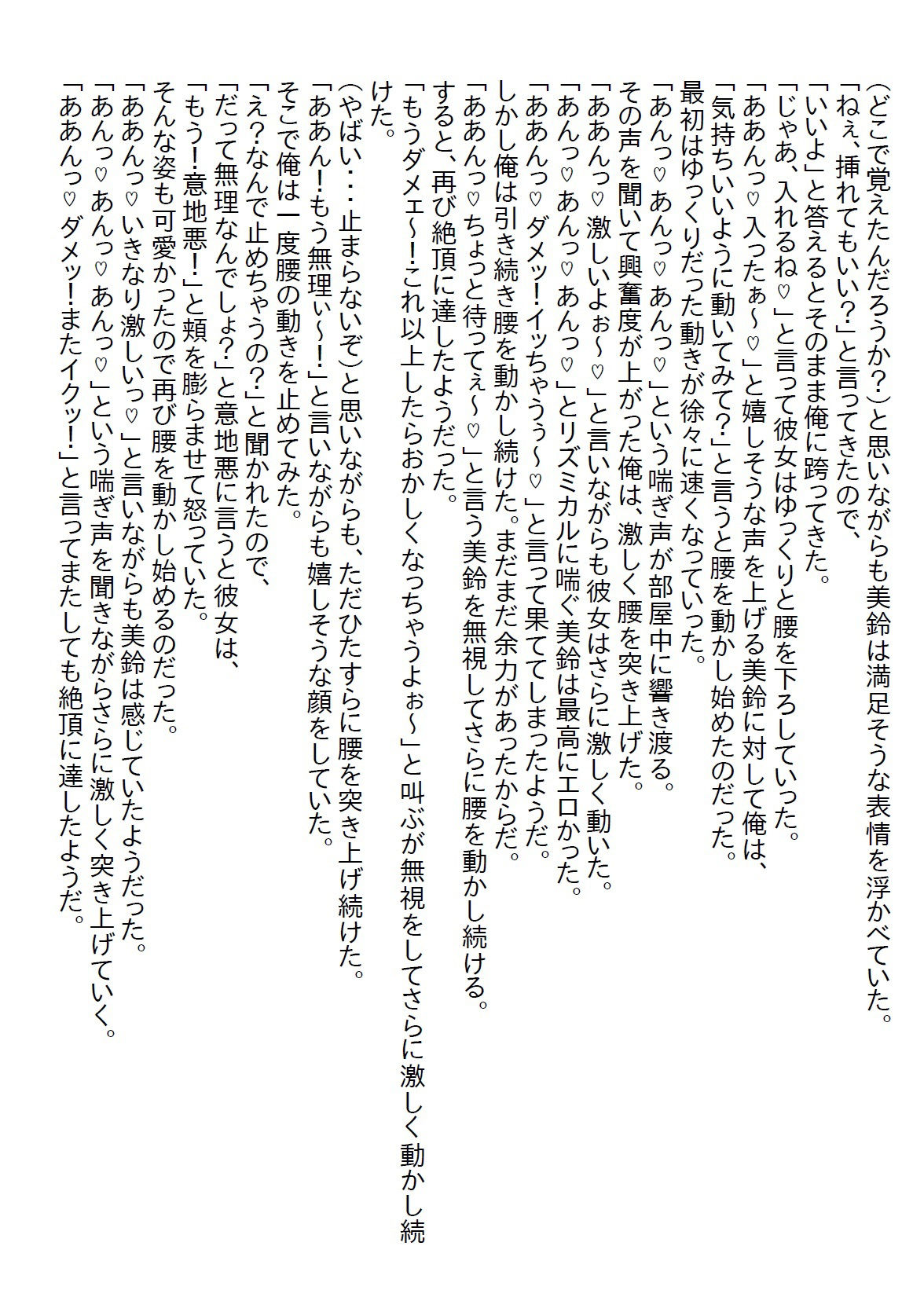 (どこで覚えたんだろうか?)と思いながらも美鈴は満足そうな表情を浮かべていた。
「ねぇ、挿れてもいい?」と言ってきたので、
「いいよ」と答えるとそのまま俺に跨ってきた。
「じゃあ、入れるね♡」と言って彼女はゆっくりと腰を下ろしていった。
「ああんっ♡入ったぁ~♡」と嬉しそうな声を上げる美鈴に対して俺は、
「気持ちいいように動いてみて?」と言うと腰を動かし始めたのだった。
最初はゆっくりだった動きが徐々に速くなっていった。
「あんっ♡あんっ♡あんっ♡」という喘ぎ声が部屋中に響き渡る。
その声を聞いて興奮度が上がった俺は、激しく腰を突き上げた。
「ああんっ♡激しいよぉ~♡」と言いながらも彼女はさらに激しく動いた。
「あんっ♡あんっ♡あんっ♡」とリズミカルに喘ぐ美鈴は最高にエロかった。
「ああんっ♡ダメッ!イッちゃうぅ~♡」と言って果ててしまったようだ。
しかし俺は引き続き腰を動かし続けた。まだまだ余力があったからだ。
「ああんっ♡ちょっと待ってぇ~♡」と言う美鈴を無視してさらに腰を動かし続ける。
すると、再び絶頂に達したようだった。
「もうダメェ~!これ以上したらおかしくなっちゃうよぉ~」と叫ぶが無視をしてさらに激しく動かし続けた。
(やばい・・・止まらないぞ)と思いながらも、ただひたすらに腰を突き上げ続けた。
「ああん!もう無理ぃ~!」と言いながらも嬉しそうな顔をしていた。
そこで俺は一度腰の動きを止めてみた。
「え?なんで止めちゃうの?」と聞かれたので、
「だって無理なんでしょ?」と意地悪に言うと彼女は、
「もう!意地悪!」と頬を膨らませて怒っていた。
そんな姿も可愛かったので再び腰を動かし始めるのだった。
「ああんっ♡いきなり激しいっ♡」と言いながらも美鈴は感じていたようだった。
「あんっ♡あんっ♡あんっ♡」という喘ぎ声を聞きながらさらに激しく突き上げていく。
「ああんっ♡ダメッ!またイクッ!」と言ってまたしても絶頂に達したようだ。